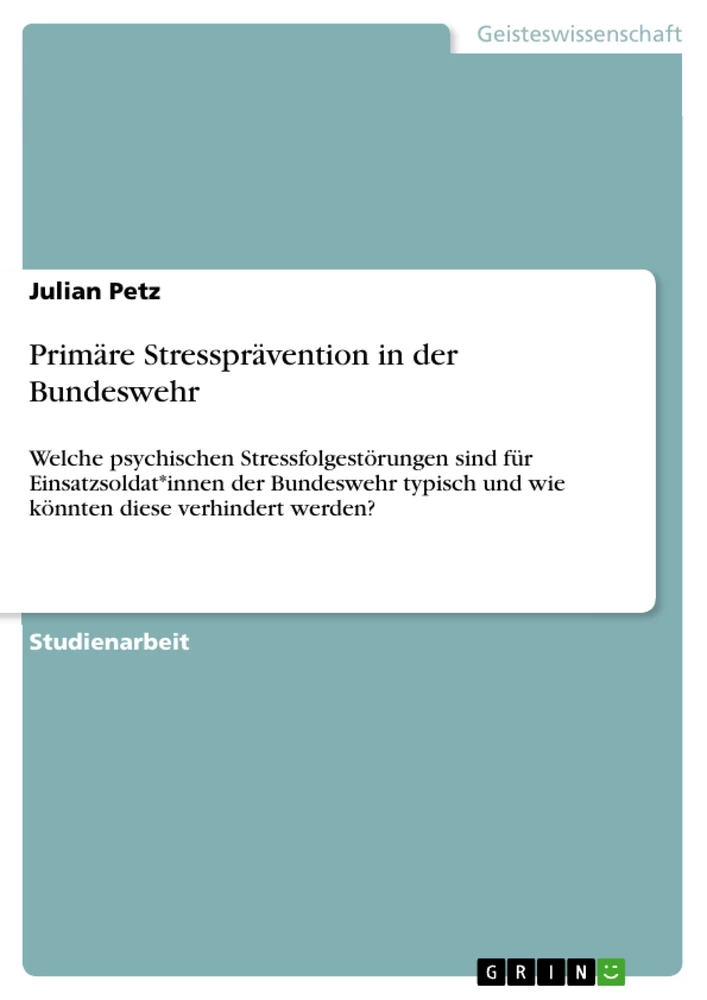 Geisteswissenschaft

Julian Petz

Primäre Stressprävention in der Bundeswehr

Welche psychischen Stressfolgestörungen sind für Einsatzsoldat*innen der Bundeswehr typisch und wie könnten diese verhindert werden?

Studienarbeit

GRIN